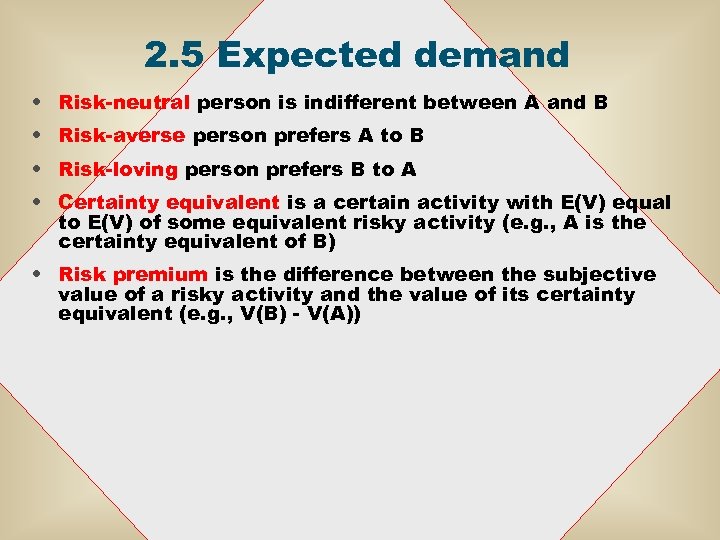 2.5 Expected demand

• Risk-neutral person is indifferent between A and B

• Risk-averse person prefers A to B

• Risk-loving person prefers B to A

• Certainty equivalent is a certain activity with E(V) equal to E(V) of some equivalent risky activity (e.g., A is the certainty equivalent of B)

• Risk premium is the difference between the subjective value of a risky activity and the value of its certainty equivalent (e.g., V(B) - V(A))